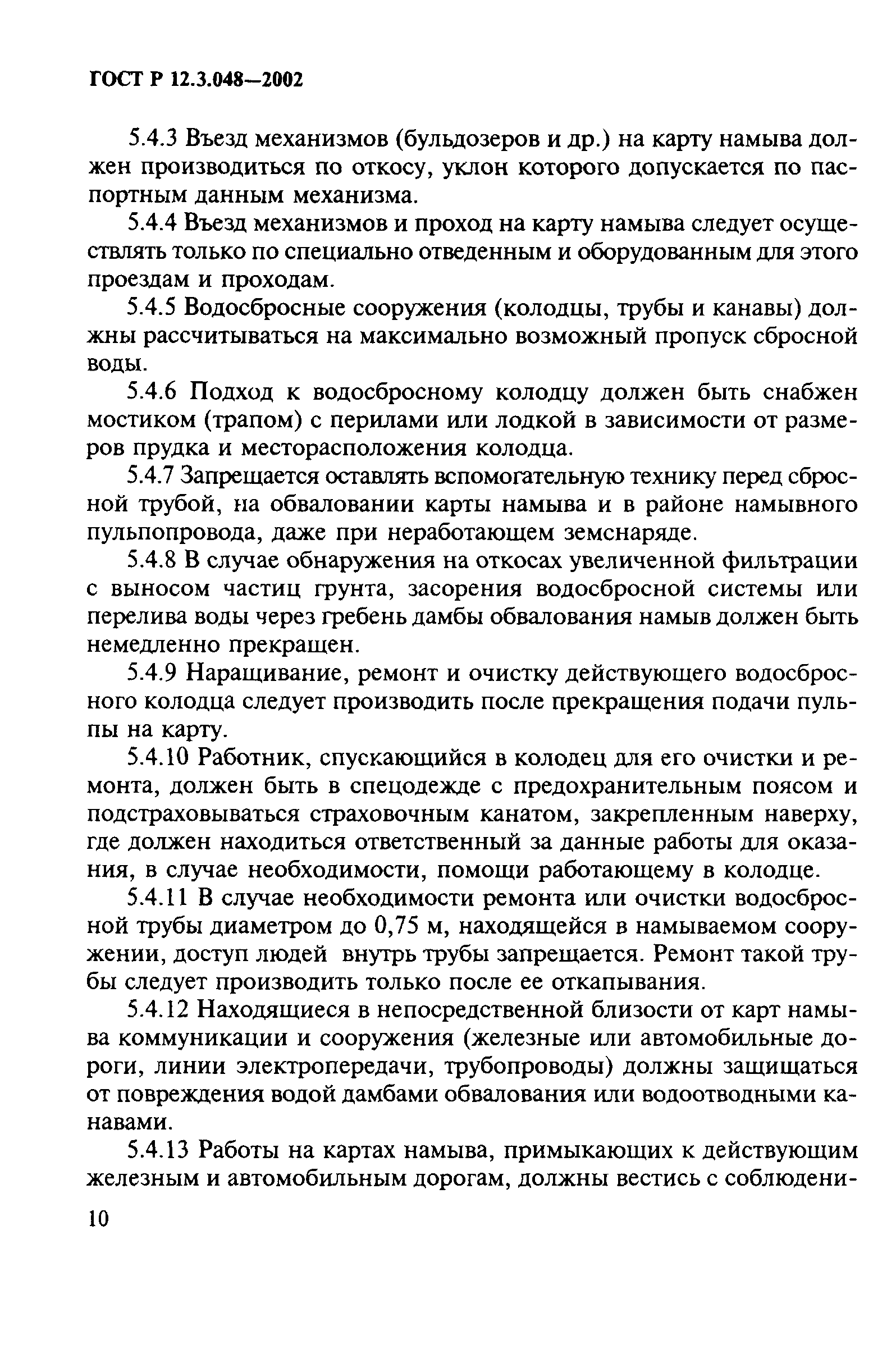 ГОСТ Р 12.3.048—2002

5.4.3 Въезд механизмов (бульдозеров и др.) на карту намыва должен производиться по откосу, уклон которого допускается по паспортным данным механизма.

5.4.4 Въезд механизмов и проход на карту намыва следует осуществлять только по специально отведенным и оборудованным для этого проездам и проходам.

5.4.5 Водосбросные сооружения (колодцы, трубы и канавы) должны рассчитываться на максимально возможный пропуск сбросной воды.

5.4.6 Подход к водосбросному колодцу должен быть снабжен мостиком (трапом) с перилами или лодкой в зависимости от размеров прудка и месторасположения колодца.

5.4.7 Запрещается оставлять вспомогательную технику перед сбросной трубой, на обваловании карты намыва и в районе намывного пульпопровода, даже при неработающем земснаряде.

5.4.8 В случае обнаружения на откосах увеличенной фильтрации с выносом частиц грунта, засорения водосбросной системы или перелива воды через гребень дамбы обвалования намыв должен быть немедленно прекращен.

5.4.9 Наращивание, ремонт и очистку действующего водосбросного колодца следует производить после прекращения подачи пульпы на карту.

5.4.10 Работник, спускающийся в колодец для его очистки и ремонта, должен быть в спецодежде с предохранительным поясом и подстраховываться страховочным канатом, закрепленным наверху, где должен находиться ответственный за данные работы для оказания, в случае необходимости, помощи работающему в колодце.

5.4.11 В случае необходимости ремонта или очистки водосбросной трубы диаметром до 0,75 м, находящейся в намываемом сооружении, доступ людей внутрь трубы запрещается. Ремонт такой трубы следует производить только после ее откапывания.

5.4.12 Находящиеся в непосредственной близости от карт намыва коммуникации и сооружения (железные или автомобильные дороги, линии электропередачи, трубопроводы) должны защищаться от повреждения водой дамбами обвалования или водоотводными канавами.

5.4.13 Работы на картах намыва, примыкающих к действующим железным и автомобильным дорогам, должны вестись с соблюдени-

10